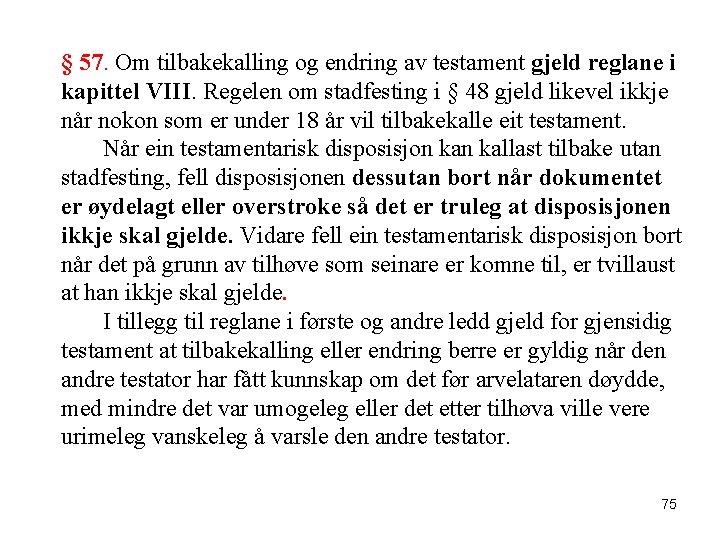 § 57. Om tilbakekalling og endring av testament gjeld reglane i kapittel VIII. Regelen om stadfesting i § 48 gjeld likevel ikkje når nokon som er under 18 år vil tilbakekalle eit testament.

Når ein testamentarisk disposisjon kan kallast tilbake utan stadfesting, fell disposisjonen dessutan bort når dokumentet er øydelagt eller overstroke så det er truleg at disposisjonen ikkje skal gjelde. Vidare fell ein testamentarisk disposisjon bort når det på grunn av tilhøve som seinare er komne til, er tvillaust at han ikkje skal gjelde.

I tillegg til reglane i første og andre ledd gjeld for gjensidig testament at tilbakekalling eller endring berre er gyldig når den andre testator har fått kunnskap om det før arvelataren døydde, med mindre det var umogeleg eller det etter tilhøva ville vere urimeleg vanskeleg å varsle den andre testator.

75